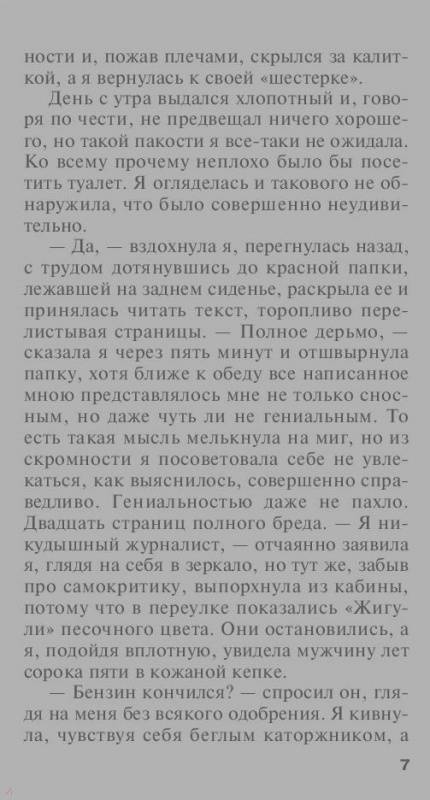 ности и, пожав плечами, скрылся за калиткой, а я вернулась к своей «шестерке».

День с утра выдался хлопотный и, говоря по чести, не предвещал ничего хорошего, но такой пакости я все-таки не ожидала. Ко всему прочему неплохо было бы посетить туалет. Я огляделась и такового не обнаружила, что было совершенно неудивительно.

— Да, — вздохнула я, перегнулась назад, с трудом дотянувшись до красной папки, лежавшей на заднем сиденье, раскрыла ее и принялась читать текст, торопливо перелистывая страницы. — Полное дерьмо, — сказала я через пять минут и отшвырнула папку, хотя ближе к обеду все написанное мною представлялось мне не только сносным, но даже чуть ли не гениальным. То есть такая мысль мелькнула на миг, но из скромности я посоветовала себе не увлекаться, как выяснилось, совершенно справедливо. Гениальностью даже не пахло. Двадцать страниц полного бреда. — Я никудышный журналист, — отчаянно заявила я, глядя на себя в зеркало, но тут же, забыв про самокритику, выпорхнула из кабины, потому что в переулке показались «Жигули» песочного цвета. Они остановились, а я, подойдя вплотную, увидела мужчину лет сорока пяти в кожаной кепке.

— Бензин кончился? — спросил он, глядя на меня без всякого одобрения. Я кивнула, чувствуя себя беглым каторжником, а

7